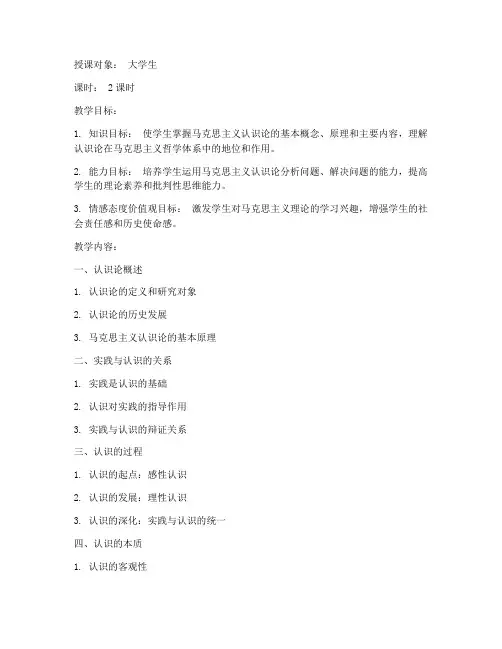 授课对象： 大学生

课时： 2 课时

教学目标：

1. 知识目标： 使学生掌握马克思主义认识论的基本概念、原理和主要内容，理解认识论在马克思主义哲学体系中的地位和作用。

2. 能力目标： 培养学生运用马克思主义认识论分析问题、解决问题的能力，提高学生的理论素养和批判性思维能力。

3. 情感态度价值观目标： 激发学生对马克思主义理论的学习兴趣，增强学生的社会责任感和历史使命感。

教学内容：

一、认识论概述

1. 认识论的定义和研究对象

2. 认识论的历史发展

3. 马克思主义认识论的基本原理

二、实践与认识的关系

1. 实践是认识的基础

2. 认识对实践的指导作用

3. 实践与认识的辩证关系

三、认识的过程

1. 认识的起点：感性认识

2. 认识的发展：理性认识

3. 认识的深化：实践与认识的统一

四、认识的本质

1. 认识的客观性